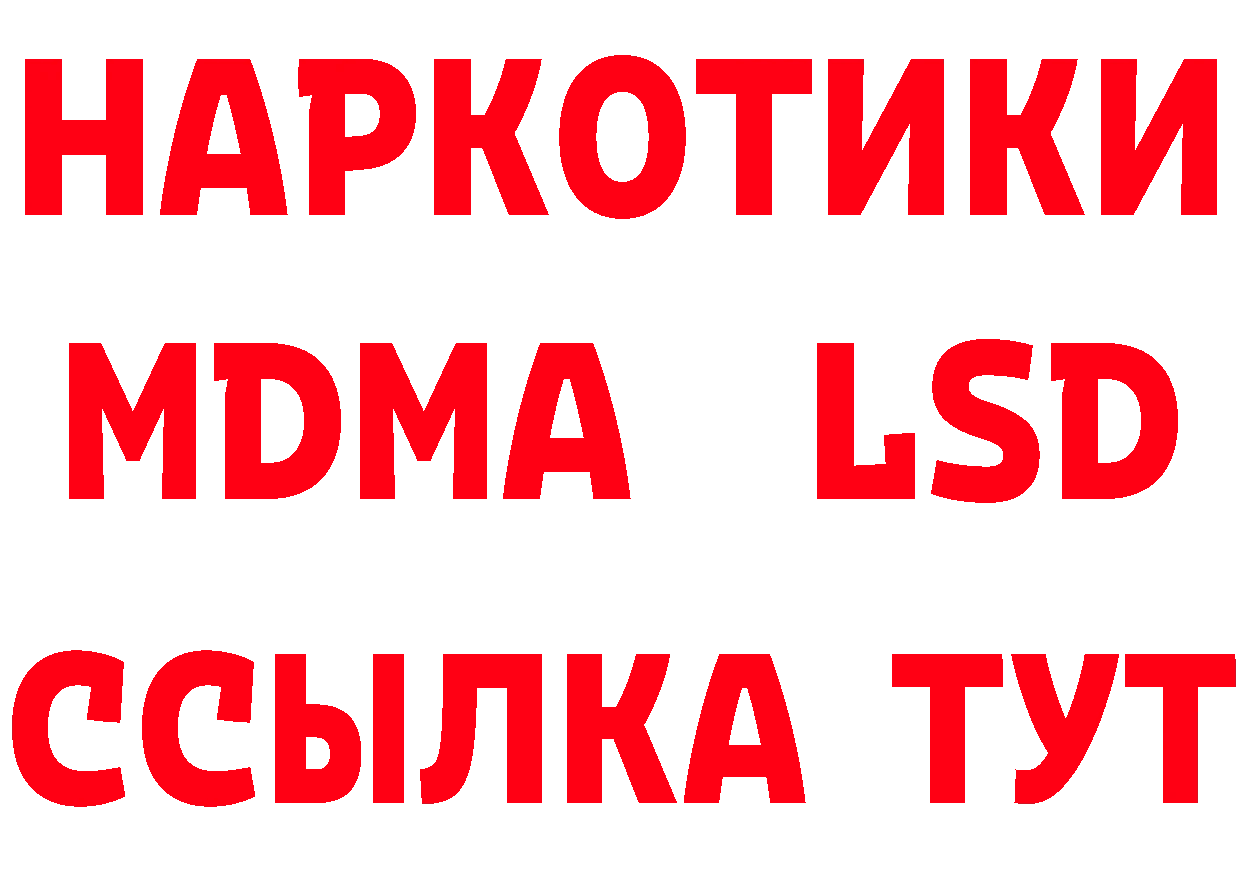 НАРКОТИКИ
MDMA LSD
ССЫЛКА ТУТ